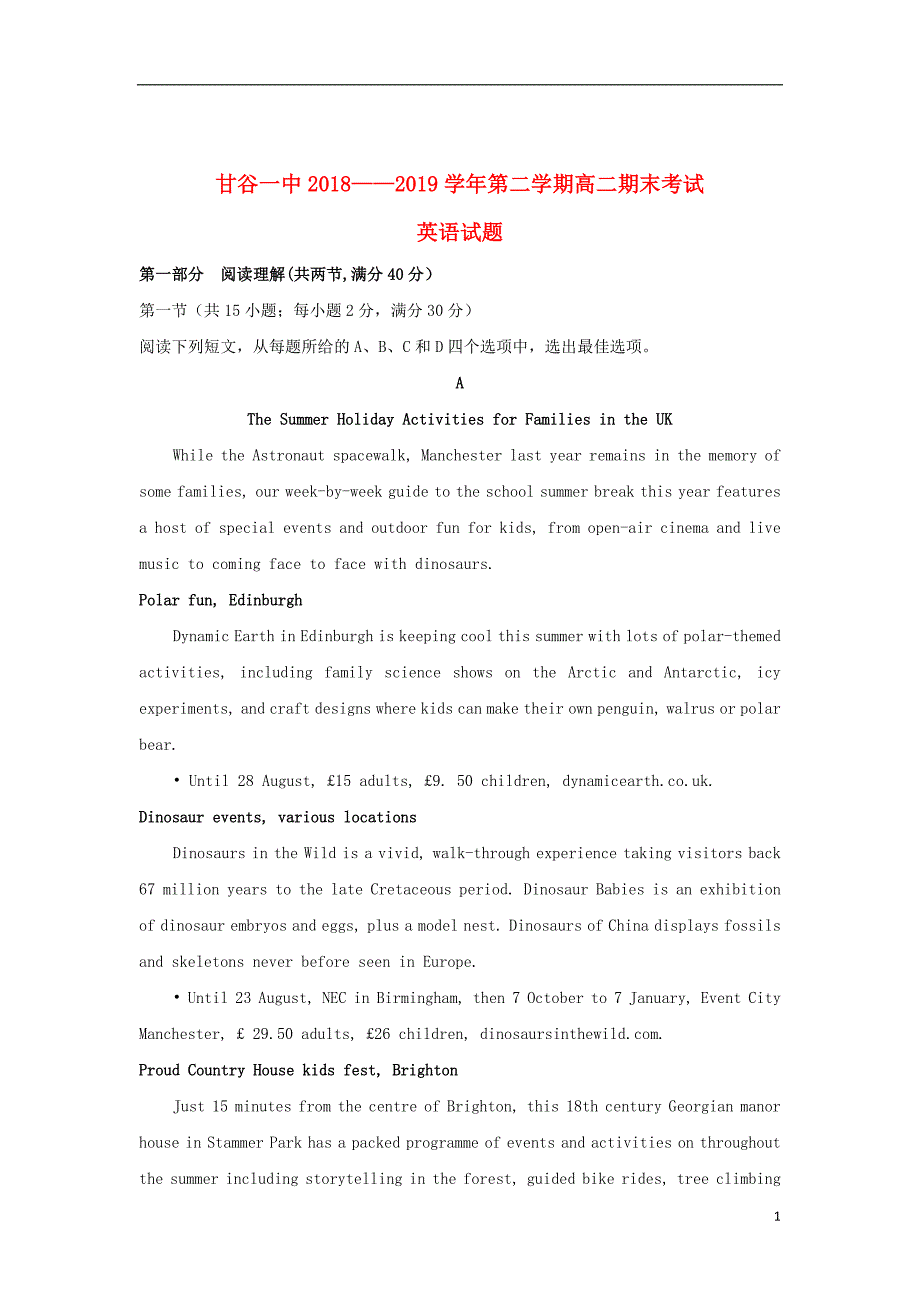 甘谷一中 2018——2019 学年第二学期高二期末考试

英语试题

第一部分 阅读理解(共两节,满分 40 分)

第一节（共 15 小题；每小题 2 分，满分 30 分）

阅读下列短文，从每题所给的 A、B、C 和 D 四个选项中，选出最佳选项。

A

The Summer Holiday Activities for Families in the UK

While the Astronaut spacewalk, Manchester last year remains in the memory of some families, our week-by-week guide to the school summer break this year features a host of special events and outdoor fun for kids, from open-air cinema and live music to coming face to face with dinosaurs.

Polar fun, Edinburgh

Dynamic Earth in Edinburgh is keeping cool this summer with lots of polar-themed activities, including family science shows on the Arctic and Antarctic, icy experiments, and craft designs where kids can make their own penguin, walrus or polar bear.

• Until 28 August, £15 adults, £9. 50 children, dynamicearth.co.uk.

Dinosaur events, various locations

Dinosaurs in the Wild is a vivid, walk-through experience taking visitors back 67 million years to the late Cretaceous period. Dinosaur Babies is an exhibition of dinosaur embryos and eggs, plus a model nest. Dinosaurs of China displays fossils and skeletons never before seen in Europe.

• Until 23 August, NEC in Birmingham, then 7 October to 7 January, Event City Manchester, £ 29.50 adults, £26 children, dinosaursinthewild.com.

Proud Country House kids fest, Brighton

Just 15 minutes from the centre of Brighton, this 18th century Georgian manor house in Stammer Park has a packed programme of events and activities on throughout the summer including storytelling in the forest, guided bike rides, tree climbing

1